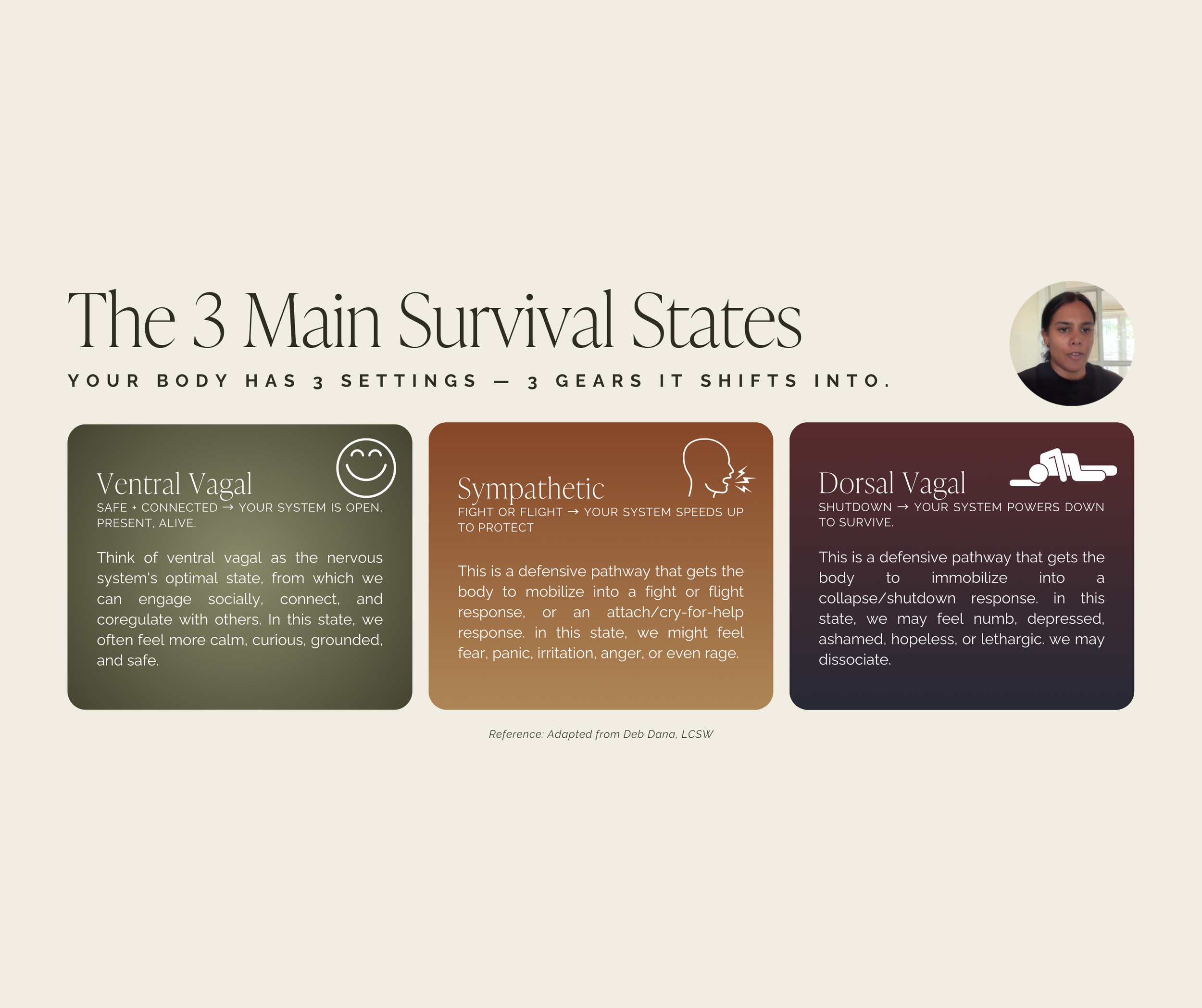 The 3 Main Survival States

YOUR BODY HAS 3 SETTINGS — 3 GEARS IT SHIFTS INTO.

Ventral Vagal

SAFE + CONNECTED → YOUR SYSTEM IS OPEN, PRESENT, ALIVE.

Think of ventral vagal as the nervous system's optimal state, from which we can engage socially, connect, and coregulate with others. In this state, we often feel more calm, curious, grounded, and safe.

Sympathetic

FIGHT OR FLIGHT → YOUR SYSTEM SPEEDS UP TO PROTECT

This is a defensive pathway that gets the body to mobilize into a fight or flight response, or an attach/cry-for-help response. in this state, we might feel fear, panic, irritation, anger, or even rage.

Dorsal Vagal

SHUTDOWN → YOUR SYSTEM POWERS DOWN TO SURVIVE.

This is a defensive pathway that gets the body to immobilize into a collapse/shutdown response. in this state, we may feel numb, depressed, ashamed, hopeless, or lethargic. we may dissociate.

Reference: Adapted from Deb Dana, LCSW